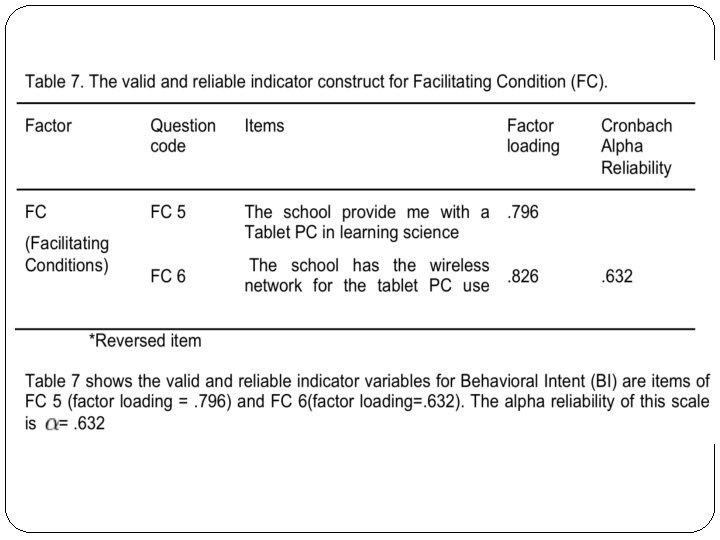 Table 7. The valid and reliable indicator construct for Facilitating Condition (FC).

| Factor | Question code | Items | Factor loading | Cronbach Alpha Reliability |
|---|---|---|---|---|
| FC (Facilitating Conditions) | FC 5 | The school provide me with a Tablet PC in learning science | .796 | |
| | FC 6 | The school has the wireless network for the tablet PC use | .826 | .632 |

*Reversed item

Table 7 shows the valid and reliable indicator variables for Behavioral Intent (BI) are items of FC 5 (factor loading = .796) and FC 6(factor loading=.632). The alpha reliability of this scale is $\alpha$= .632